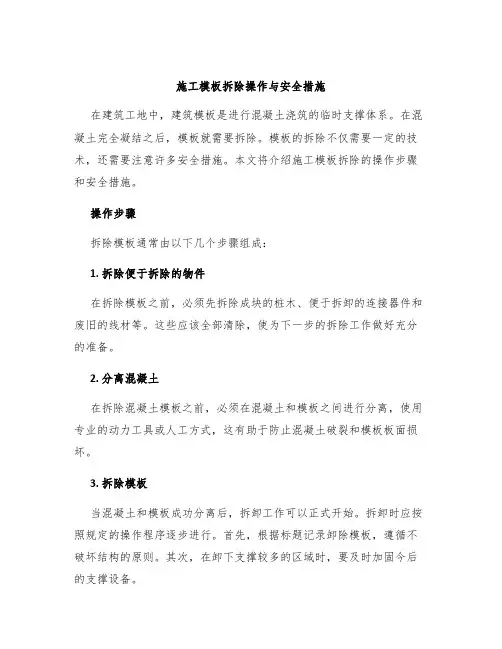 施工模板拆除操作与安全措施

在建筑工地中，建筑模板是进行混凝土浇筑的临时支撑体系。在混凝土完全凝结之后，模板就需要拆除。模板的拆除不仅需要一定的技术，还需要注意许多安全措施。本文将介绍施工模板拆除的操作步骤和安全措施。

操作步骤

拆除模板通常由以下几个步骤组成：

1. 拆除便于拆除的物件

在拆除模板之前，必须先拆除成块的框木、便于拆卸的连接器件和废旧的线材等。这些应该全部清除，使为下一步的拆除工作做好充分的准备。

2. 分离混凝土

在拆除混凝土模板之前，必须在混凝土和模板之间进行分离，使用专业的动力工具或人工方式，这有助于防止混凝土破裂和模板板面损坏。

3. 拆除模板

当混凝土和模板成功分离后，拆卸工作可以正式开始。拆卸时应按照规定的操作程序逐步进行。首先，根据标题记录卸除模板，遵循不破坏结构的原则。其次，在卸下支撑较多的区域时，要及时加固今后的支撑设备。